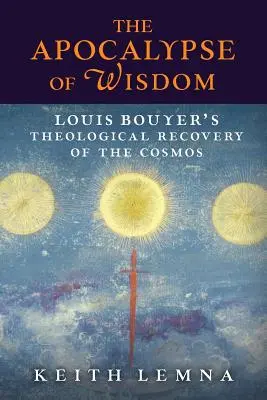 THE APOCALYPSE OF WISDOM

LOUIS BOUYER'S THEOLOGICAL RECOVERY OF THE COSMOS

KEITH LEMNA